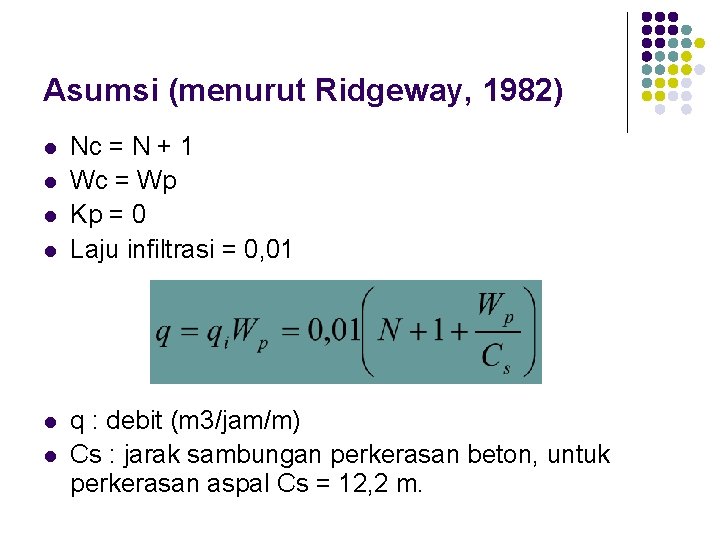 Asumsi (menurut Ridgeway, 1982)

- Nc = N + 1
- Wc = Wp
- Kp = 0
- Laju infiltrasi = 0,01

$q = q_i W_p = 0{,}01\left(N + 1 + \frac{W_p}{C_s}\right)$

- q : debit (m3/jam/m)
- Cs : jarak sambungan perkerasan beton, untuk perkerasan aspal Cs = 12,2 m.